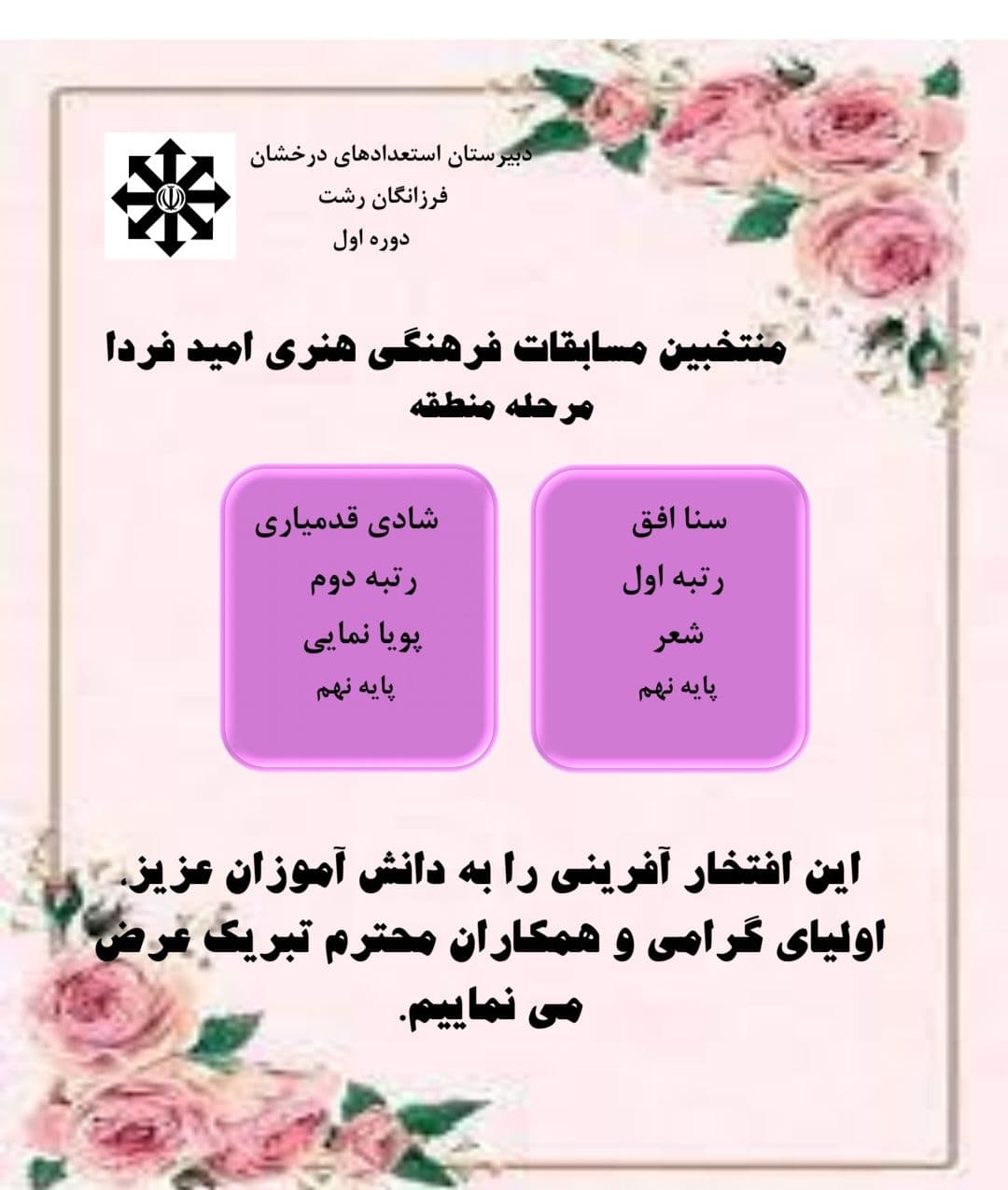 دبیرستان استعدادهای درخشان
فرزانگان رشت
دوره اول

منتخبین مسابقات فرهنگی هنری امید فردا
مرحله منطقه

سنا افق
رتبه اول
شعر
پایه نهم

شادی قدمیاری
رتبه دوم
پویا نمایی
پایه نهم

این افتخار آفرینی را به دانش آموزان عزیز، اولیای گرامی و همکاران محترم تبریک عرض می نماییم.